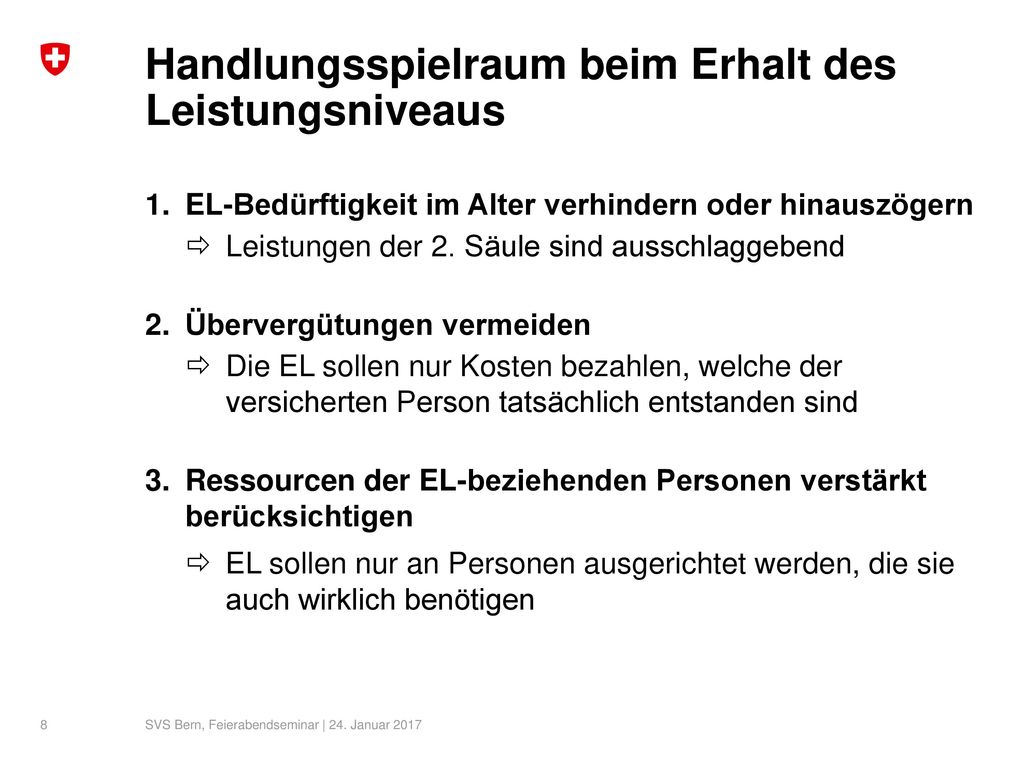 Handlungsspielraum beim Erhalt des Leistungsniveaus

1. EL-Bedürftigkeit im Alter verhindern oder hinauszögern
⇨ Leistungen der 2. Säule sind ausschlaggebend

2. Übervergütungen vermeiden
⇨ Die EL sollen nur Kosten bezahlen, welche der versicherten Person tatsächlich entstanden sind

3. Ressourcen der EL-beziehenden Personen verstärkt berücksichtigen
⇨ EL sollen nur an Personen ausgerichtet werden, die sie auch wirklich benötigen

8

SVS Bern, Feierabendseminar | 24. Januar 2017